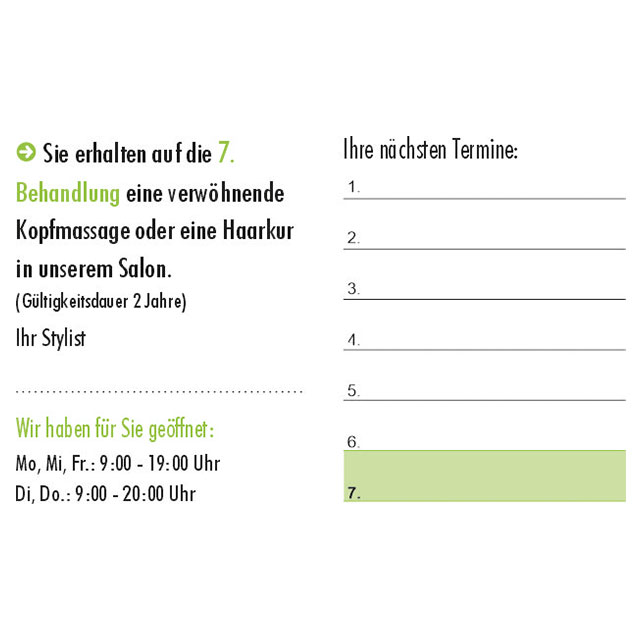 Sie erhalten auf die 7. Behandlung eine verwöhnende Kopfmassage oder eine Haarkur in unserem Salon.
(Gültigkeitsdauer 2 Jahre)

Ihr Stylist

Wir haben für Sie geöffnet:
Mo, Mi, Fr.: 9:00 - 19:00 Uhr
Di, Do.: 9:00 - 20:00 Uhr

Ihre nächsten Termine:
1.
2.
3.
4.
5.
6.
7.